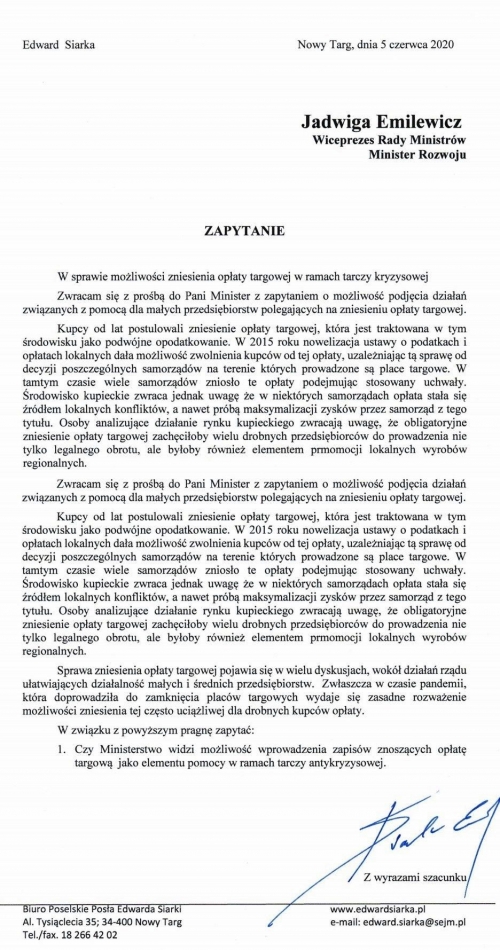 Edward Siarka

Nowy Targ, dnia 5 czerwca 2020

Jadwiga Emilewicz
Wiceprezes Rady Ministrów
Minister Rozwoju

ZAPYTANIE

W sprawie możliwości zniesienia opłaty targowej w ramach tarczy kryzysowej

Zwracam się z prośbą do Pani Minister z zapytaniem o możliwość podjęcia działań związanych z pomocą dla małych przedsiębiorstw polegających na zniesieniu opłaty targowej.

Kupcy od lat postulowali zniesienie opłaty targowej, która jest traktowana w tym środowisku jako podwójne opodatkowanie. W 2015 roku nowelizacja ustawy o podatkach i opłatach lokalnych dała możliwość zwolnienia kupców od tej opłaty, uzależniając tą sprawę od decyzji poszczególnych samorządów na terenie których prowadzone są place targowe. W tamtym czasie wiele samorządów zniosło te opłaty podejmując stosowany uchwały. Środowisko kupieckie zwraca jednak uwagę że w niektórych samorządach opłata stała się źródłem lokalnych konfliktów, a nawet próbą maksymalizacji zysków przez samorząd z tego tytułu. Osoby analizujące działanie rynku kupieckiego zwracają uwagę, że obligatoryjne zniesienie opłaty targowej zachęciłoby wielu drobnych przedsiębiorców do prowadzenia nie tylko legalnego obrotu, ale byłoby również elementem prmomocji lokalnych wyrobów regionalnych.

Zwracam się z prośbą do Pani Minister z zapytaniem o możliwość podjęcia działań związanych z pomocą dla małych przedsiębiorstw polegających na zniesieniu opłaty targowej.

Kupcy od lat postulowali zniesienie opłaty targowej, która jest traktowana w tym środowisku jako podwójne opodatkowanie. W 2015 roku nowelizacja ustawy o podatkach i opłatach lokalnych dała możliwość zwolnienia kupców od tej opłaty, uzależniając tą sprawę od decyzji poszczególnych samorządów na terenie których prowadzone są place targowe. W tamtym czasie wiele samorządów zniosło te opłaty podejmując stosowany uchwały. Środowisko kupieckie zwraca jednak uwagę że w niektórych samorządach opłata stała się źródłem lokalnych konfliktów, a nawet próbą maksymalizacji zysków przez samorząd z tego tytułu. Osoby analizujące działanie rynku kupieckiego zwracają uwagę, że obligatoryjne zniesienie opłaty targowej zachęciłoby wielu drobnych przedsiębiorców do prowadzenia nie tylko legalnego obrotu, ale byłoby również elementem prmomocji lokalnych wyrobów regionalnych.

Sprawa zniesienia opłaty targowej pojawia się w wielu dyskusjach, wokół działań rządu ułatwiających działalność małych i średnich przedsiębiorstw. Zwłaszcza w czasie pandemii, która doprowadziła do zamknięcia placów targowych wydaje się zasadne rozważenie możliwości zniesienia tej często uciążliwej dla drobnych kupców opłaty.

W związku z powyższym pragnę zapytać:

1. Czy Ministerstwo widzi możliwość wprowadzenia zapisów znoszących opłatę targową jako elementu pomocy w ramach tarczy antykryzysowej.

Z wyrazami szacunku

Biuro Poselskie Posła Edwarda Siarki
Al. Tysiąclecia 35; 34-400 Nowy Targ
Tel./fax. 18 266 42 02

www.edwardsiarka.pl
e-mail: edward.siarka@sejm.pl